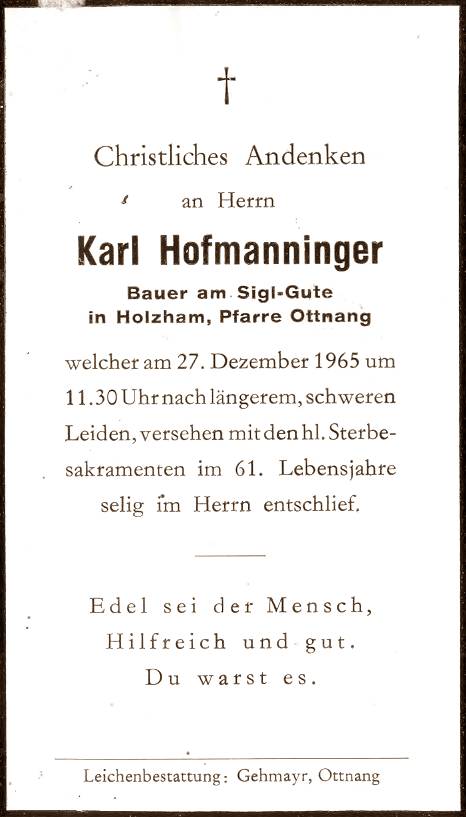 †

Christliches Andenken

an Herrn

Karl Hofmanninger

Bauer am Sigl-Gute
in Holzham, Pfarre Ottnang

welcher am 27. Dezember 1965 um 11.30 Uhr nach längerem, schweren Leiden, versehen mit den hl. Sterbesakramenten im 61. Lebensjahre selig im Herrn entschlief.

Edel sei der Mensch,
Hilfreich und gut.
Du warst es.

Leichenbestattung: Gehmayr, Ottnang